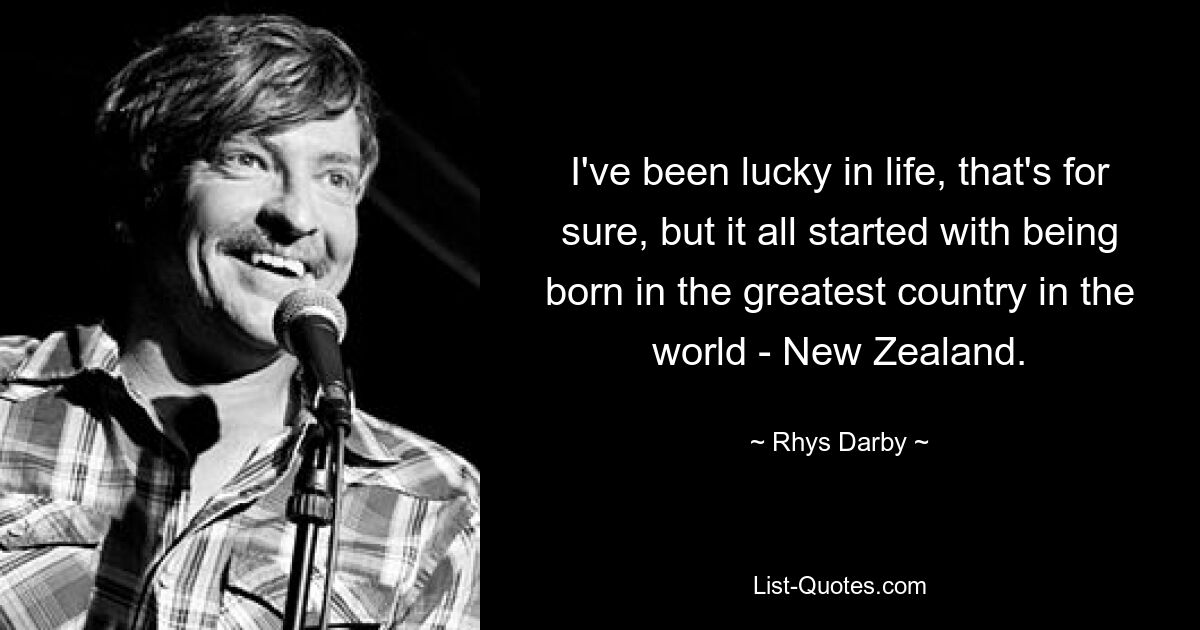 I've been lucky in life, that's for sure, but it all started with being born in the greatest country in the world - New Zealand.

~ Rhys Darby ~

List-Quotes.com